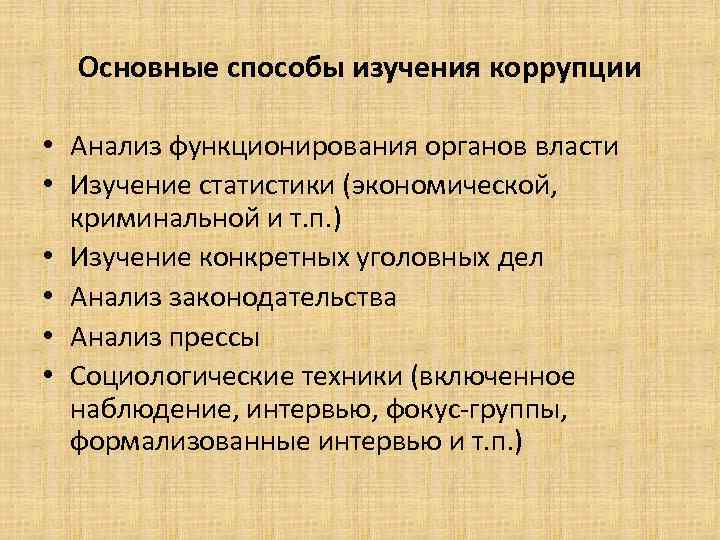 Основные способы изучения коррупции

• Анализ функционирования органов власти
• Изучение статистики (экономической, криминальной и т.п.)
• Изучение конкретных уголовных дел
• Анализ законодательства
• Анализ прессы
• Социологические техники (включенное наблюдение, интервью, фокус-группы, формализованные интервью и т.п.)